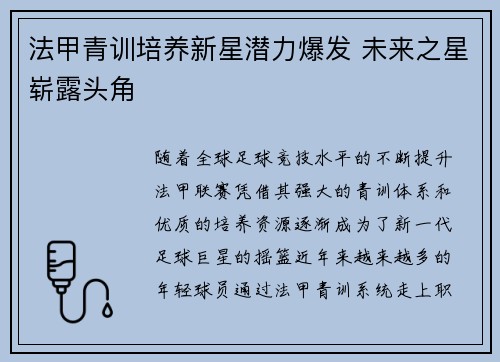 法甲青训培养新星潜力爆发 未来之星崭露头角

随着全球足球竞技水平的不断提升法甲联赛凭借其强大的青训体系和优质的培养资源逐渐成为了新一代足球巨星的摇篮近年来越来越多的年轻球员通过法甲青训系统走上职